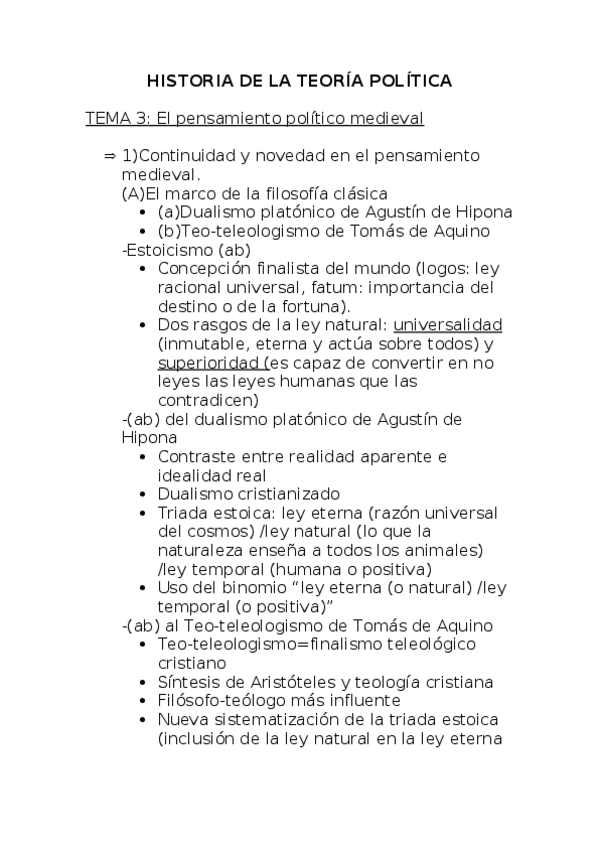 HISTORIA DE LA TEORÍA POLÍTICA

TEMA 3: El pensamiento político medieval

⇒ 1)Continuidad y novedad en el pensamiento medieval.
(A)El marco de la filosofía clásica
• (a)Dualismo platónico de Agustín de Hipona
• (b)Teo-teleologismo de Tomás de Aquino
-Estoicismo (ab)
• Concepción finalista del mundo (logos: ley racional universal, fatum: importancia del destino o de la fortuna).
• Dos rasgos de la ley natural: universalidad (inmutable, eterna y actúa sobre todos) y superioridad (es capaz de convertir en no leyes las leyes humanas que las contradicen)
-(ab) del dualismo platónico de Agustín de Hipona
• Contraste entre realidad aparente e idealidad real
• Dualismo cristianizado
• Triada estoica: ley eterna (razón universal del cosmos) /ley natural (lo que la naturaleza enseña a todos los animales) /ley temporal (humana o positiva)
• Uso del binomio “ley eterna (o natural) /ley temporal (o positiva)”
-(ab) al Teo-teleologismo de Tomás de Aquino
• Teo-teleologismo=finalismo teleológico cristiano
• Síntesis de Aristóteles y teología cristiana
• Filósofo-teólogo más influente
• Nueva sistematización de la triada estoica (inclusión de la ley natural en la ley eterna